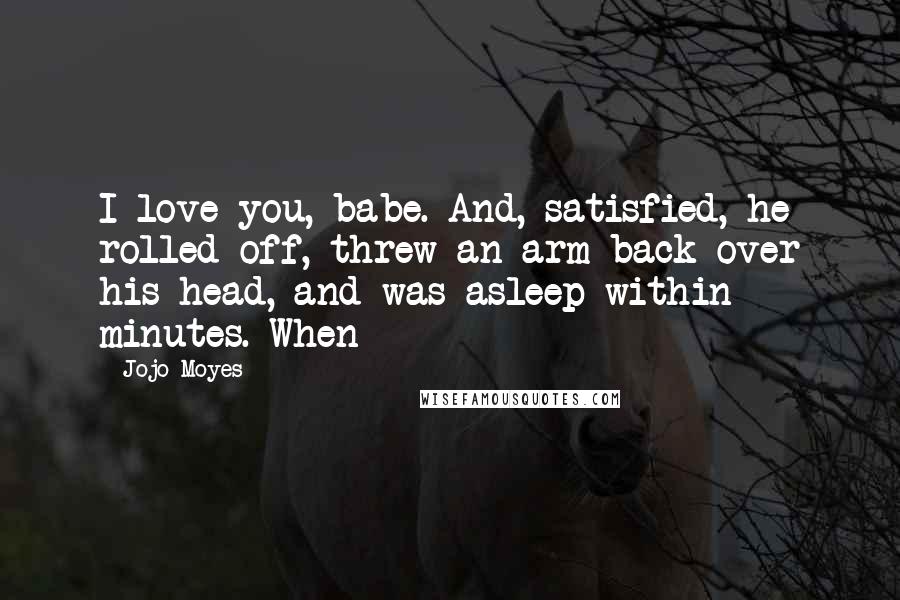 I love you, babe. And, satisfied, he rolled off, threw an arm back over his head, and was asleep within minutes. When

- Jojo Moyes

WISEFAMOUSQUOTES.COM